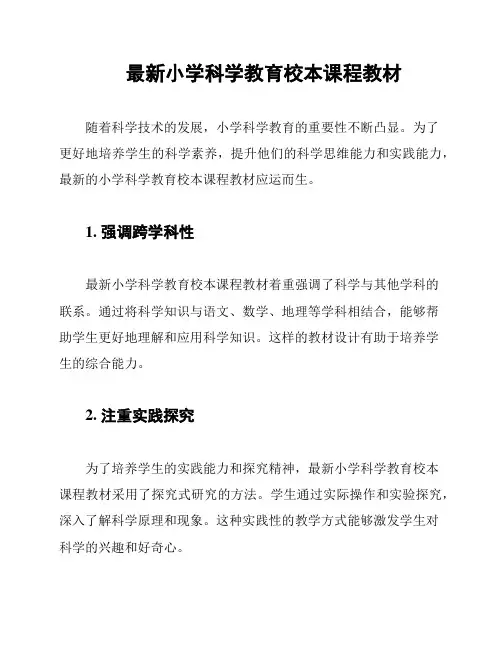 最新小学科学教育校本课程教材

随着科学技术的发展，小学科学教育的重要性不断凸显。为了更好地培养学生的科学素养，提升他们的科学思维能力和实践能力，最新的小学科学教育校本课程教材应运而生。

1. 强调跨学科性

最新小学科学教育校本课程教材着重强调了科学与其他学科的联系。通过将科学知识与语文、数学、地理等学科相结合，能够帮助学生更好地理解和应用科学知识。这样的教材设计有助于培养学生的综合能力。

2. 注重实践探究

为了培养学生的实践能力和探究精神，最新小学科学教育校本课程教材采用了探究式研究的方法。学生通过实际操作和实验探究，深入了解科学原理和现象。这种实践性的教学方式能够激发学生对科学的兴趣和好奇心。